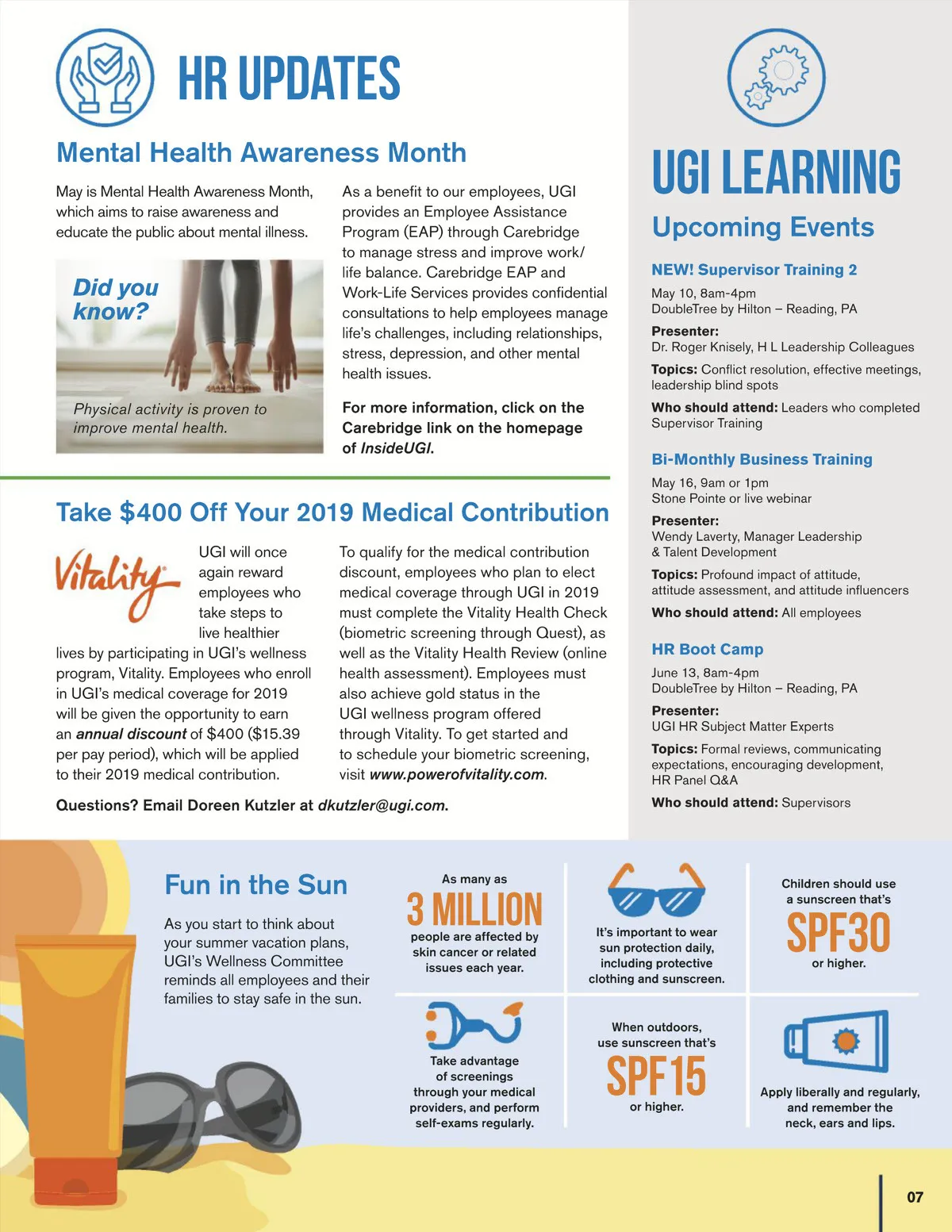 HR UPDATES

Mental Health Awareness Month

May is Mental Health Awareness Month, which aims to raise awareness and educate the public about mental illness.

Did you know?

Physical activity is proven to improve mental health.

As a benefit to our employees, UGI provides an Employee Assistance Program (EAP) through Carebridge to manage stress and improve work/life balance. Carebridge EAP and Work-Life Services provides confidential consultations to help employees manage life's challenges, including relationships, stress, depression, and other mental health issues.

For more information, click on the Carebridge link on the homepage of InsideUGI.

Take $400 Off Your 2019 Medical Contribution

Vitality

UGI will once again reward employees who take steps to live healthier lives by participating in UGI's wellness program, Vitality. Employees who enroll in UGI's medical coverage for 2019 will be given the opportunity to earn an annual discount of $400 ($15.39 per pay period), which will be applied to their 2019 medical contribution.

To qualify for the medical contribution discount, employees who plan to elect medical coverage through UGI in 2019 must complete the Vitality Health Check (biometric screening through Quest), as well as the Vitality Health Review (online health assessment). Employees must also achieve gold status in the UGI wellness program offered through Vitality. To get started and to schedule your biometric screening, visit www.powerofvitality.com.

Questions? Email Doreen Kutzler at dkutzler@ugi.com.

UGI LEARNING

Upcoming Events

NEW! Supervisor Training 2

May 10, 8am-4pm
DoubleTree by Hilton – Reading, PA

Presenter:
Dr. Roger Knisely, H L Leadership Colleagues

Topics: Conflict resolution, effective meetings, leadership blind spots

Who should attend: Leaders who completed Supervisor Training

Bi-Monthly Business Training

May 16, 9am or 1pm
Stone Pointe or live webinar

Presenter:
Wendy Laverty, Manager Leadership & Talent Development

Topics: Profound impact of attitude, attitude assessment, and attitude influencers

Who should attend: All employees

HR Boot Camp

June 13, 8am-4pm
DoubleTree by Hilton – Reading, PA

Presenter:
UGI HR Subject Matter Experts

Topics: Formal reviews, communicating expectations, encouraging development, HR Panel Q&A

Who should attend: Supervisors

Fun in the Sun

As you start to think about your summer vacation plans, UGI's Wellness Committee reminds all employees and their families to stay safe in the sun.

As many as 3 MILLION people are affected by skin cancer or related issues each year.

It's important to wear sun protection daily, including protective clothing and sunscreen.

Children should use a sunscreen that's SPF30 or higher.

Take advantage of screenings through your medical providers, and perform self-exams regularly.

When outdoors, use sunscreen that's SPF15 or higher.

Apply liberally and regularly, and remember the neck, ears and lips.

07